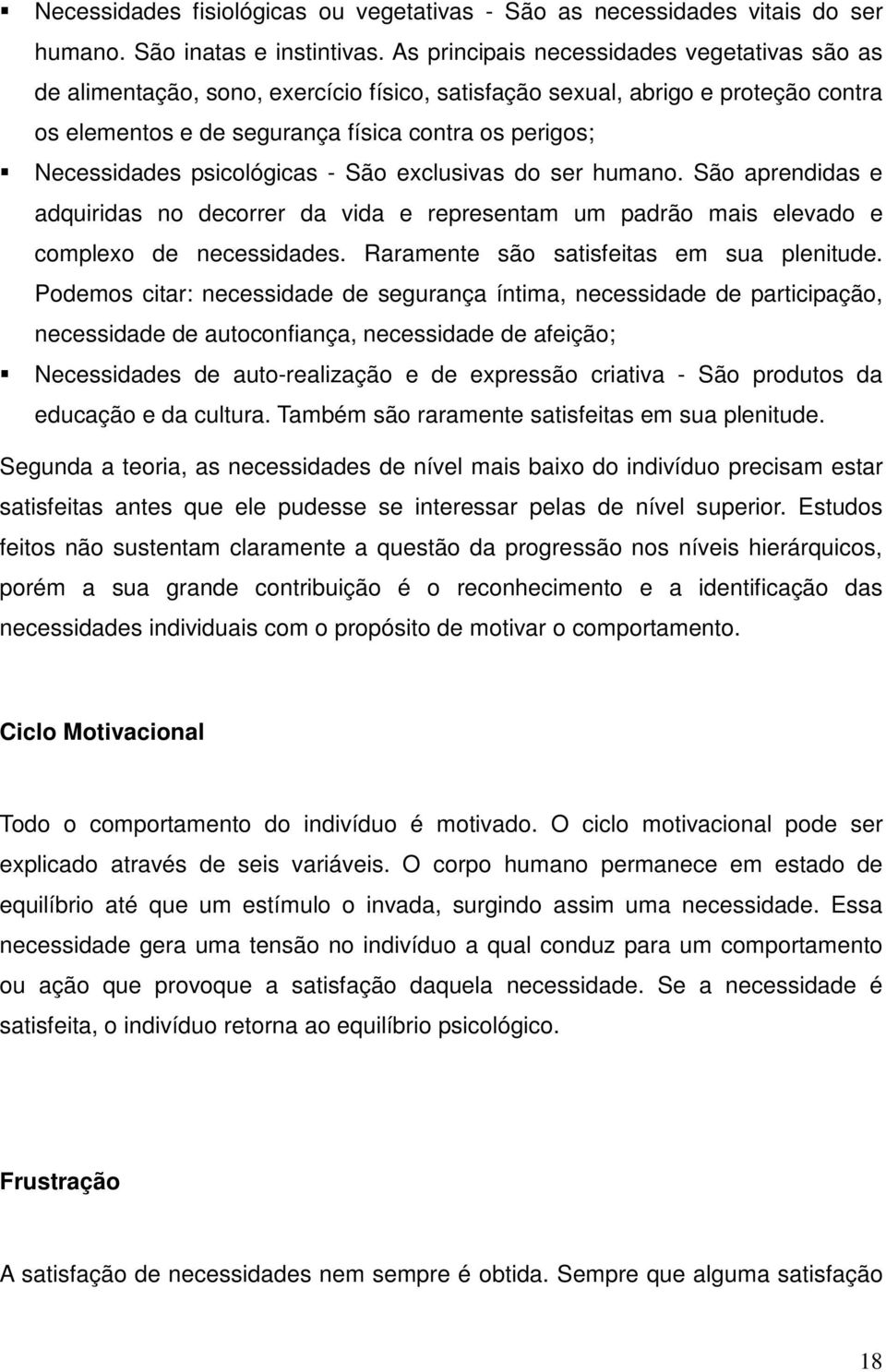 ▪ Necessidades fisiológicas ou vegetativas - São as necessidades vitais do ser humano. São inatas e instintivas. As principais necessidades vegetativas são as de alimentação, sono, exercício físico, satisfação sexual, abrigo e proteção contra os elementos e de segurança física contra os perigos;

▪ Necessidades psicológicas - São exclusivas do ser humano. São aprendidas e adquiridas no decorrer da vida e representam um padrão mais elevado e complexo de necessidades. Raramente são satisfeitas em sua plenitude. Podemos citar: necessidade de segurança íntima, necessidade de participação, necessidade de autoconfiança, necessidade de afeição;

▪ Necessidades de auto-realização e de expressão criativa - São produtos da educação e da cultura. Também são raramente satisfeitas em sua plenitude.

Segunda a teoria, as necessidades de nível mais baixo do indivíduo precisam estar satisfeitas antes que ele pudesse se interessar pelas de nível superior. Estudos feitos não sustentam claramente a questão da progressão nos níveis hierárquicos, porém a sua grande contribuição é o reconhecimento e a identificação das necessidades individuais com o propósito de motivar o comportamento.

Ciclo Motivacional

Todo o comportamento do indivíduo é motivado. O ciclo motivacional pode ser explicado através de seis variáveis. O corpo humano permanece em estado de equilíbrio até que um estímulo o invada, surgindo assim uma necessidade. Essa necessidade gera uma tensão no indivíduo a qual conduz para um comportamento ou ação que provoque a satisfação daquela necessidade. Se a necessidade é satisfeita, o indivíduo retorna ao equilíbrio psicológico.

Frustração

A satisfação de necessidades nem sempre é obtida. Sempre que alguma satisfação

18